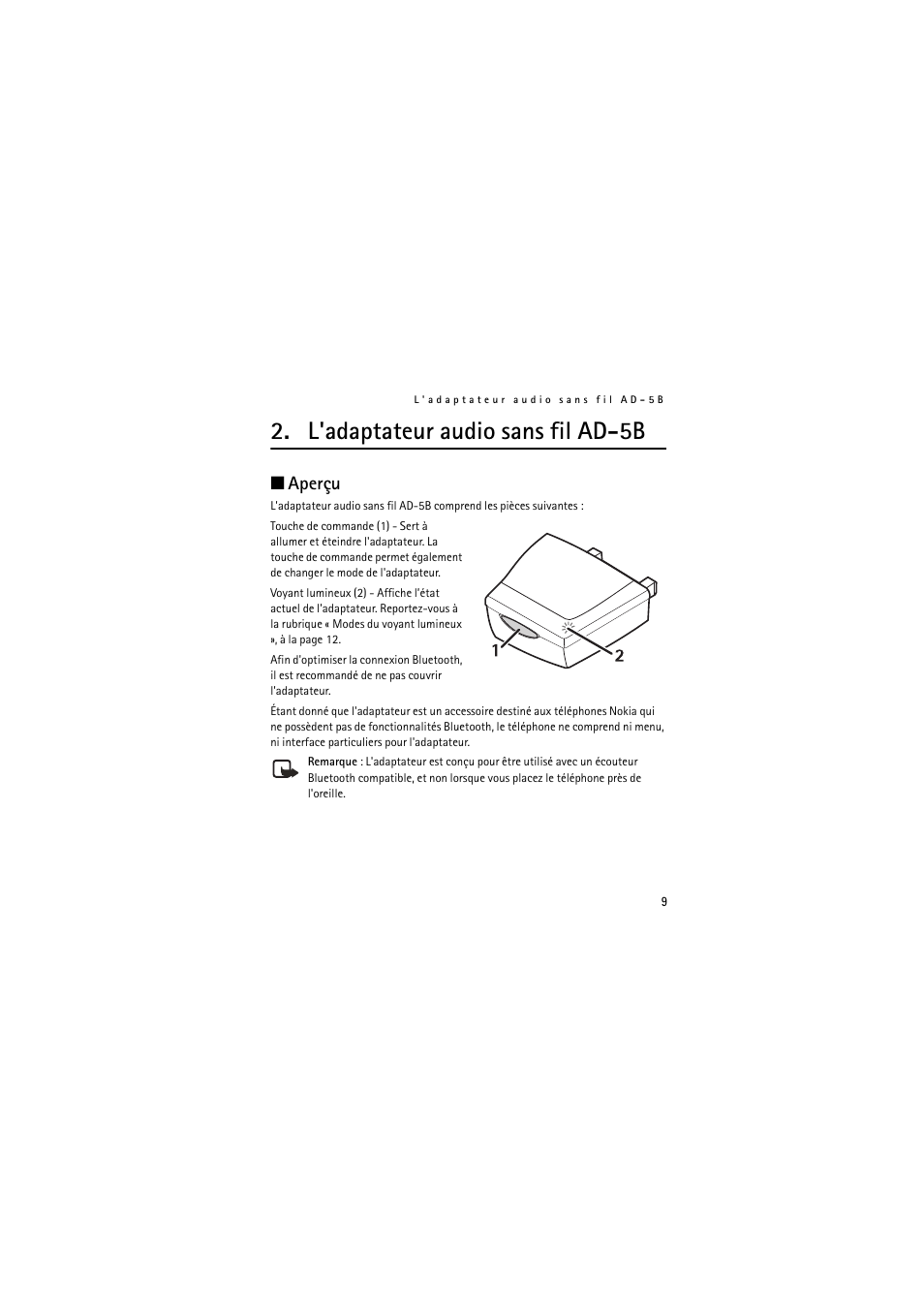 L'adaptateur audio sans fil AD-5B

2. L'adaptateur audio sans fil AD-5B

■ Aperçu

L'adaptateur audio sans fil AD-5B comprend les pièces suivantes :

Touche de commande (1) - Sert à allumer et éteindre l'adaptateur. La touche de commande permet également de changer le mode de l'adaptateur.

Voyant lumineux (2) - Affiche l'état actuel de l'adaptateur. Reportez-vous à la rubrique « Modes du voyant lumineux », à la page 12.

Afin d'optimiser la connexion Bluetooth, il est recommandé de ne pas couvrir l'adaptateur.

1

2

Étant donné que l'adaptateur est un accessoire destiné aux téléphones Nokia qui ne possèdent pas de fonctionnalités Bluetooth, le téléphone ne comprend ni menu, ni interface particuliers pour l'adaptateur.

Remarque : L'adaptateur est conçu pour être utilisé avec un écouteur Bluetooth compatible, et non lorsque vous placez le téléphone près de l'oreille.

9